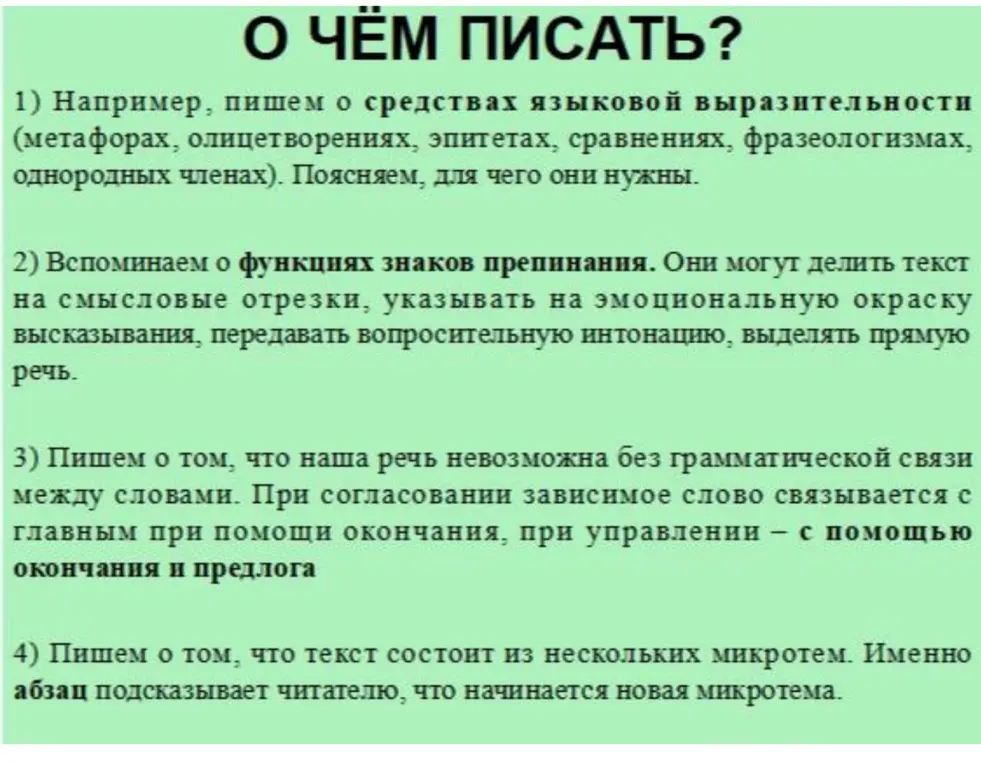 О ЧЁМ ПИСАТЬ?

1) Например, пишем о средствах языковой выразительности (метафорах, олицетворениях, эпитетах, сравнениях, фразеологизмах, однородных членах). Поясняем, для чего они нужны.

2) Вспоминаем о функциях знаков препинания. Они могут делить текст на смысловые отрезки, указывать на эмоциональную окраску высказывания, передавать вопросительную интонацию, выделять прямую речь.

3) Пишем о том, что наша речь невозможна без грамматической связи между словами. При согласовании зависимое слово связывается с главным при помощи окончания, при управлении – с помощью окончания и предлога

4) Пишем о том, что текст состоит из нескольких микротем. Именно абзац подсказывает читателю, что начинается новая микротема.